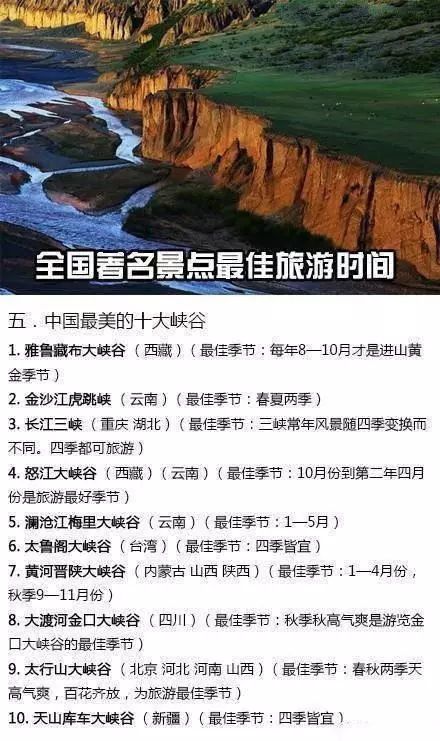 全国著名景点最佳旅游时间

五．中国最美的十大峡谷

1. 雅鲁藏布大峡谷（西藏）（最佳季节：每年8—10月才是进山黄金季节）

2. 金沙江虎跳峡（云南）（最佳季节：春夏两季）

3. 长江三峡（重庆 湖北）（最佳季节：三峡常年风景随四季变换而不同。四季都可旅游）

4. 怒江大峡谷（西藏）（云南）（最佳季节：10月份到第二年四月份是旅游最好季节）

5. 澜沧江梅里大峡谷（云南）（最佳季节：1—5月）

6. 太鲁阁大峡谷（台湾）（最佳季节：四季皆宜）

7. 黄河晋陕大峡谷（内蒙古 山西 陕西）（最佳季节：1—4月份，秋季9—11月份）

8. 大渡河金口大峡谷（四川）（最佳季节：秋季秋高气爽是游览金口大峡谷的最佳季节）

9. 太行山大峡谷（北京 河北 河南 山西）（最佳季节：春秋两季天高气爽，百花齐放，为旅游最佳季节）

10. 天山库车大峡谷（新疆）（最佳季节：四季皆宜）